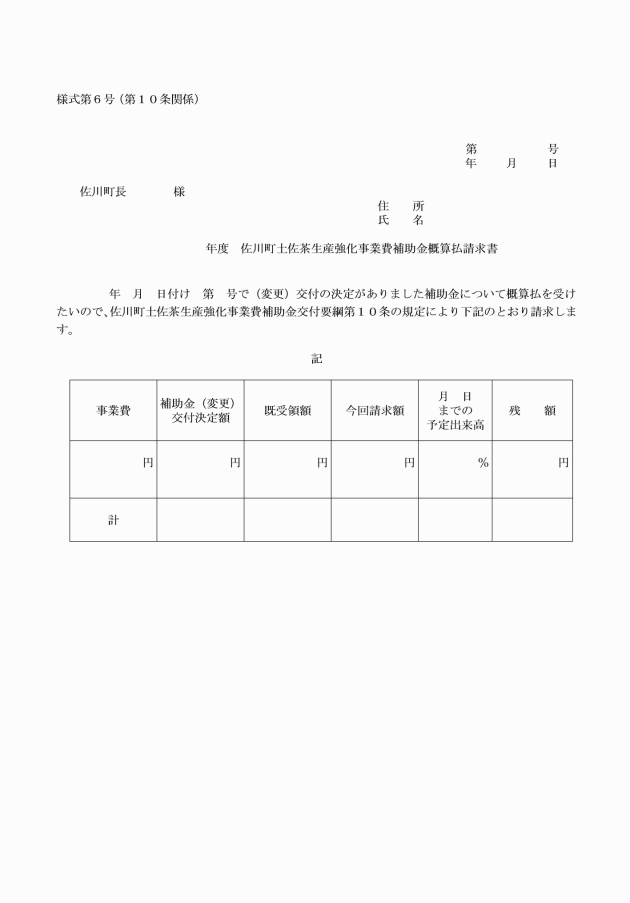 様式第６号（第１０条関係）

第　　　　号
年　　月　　日

佐川町長　　　　様

住　　所
氏　　名

年度　佐川町土佐茶生産強化事業費補助金概算払請求書

年　月　日付け　第　号で（変更）交付の決定がありました補助金について概算払を受けたいので、佐川町土佐茶生産強化事業費補助金交付要綱第１０条の規定により下記のとおり請求します。

記

| 事業費 | 補助金（変更）交付決定額 | 既受領額 | 今回請求額 | 月　日までの予定出来高 | 残　　額 |
|---|---|---|---|---|---|
| 円 | 円 | 円 | 円 | ％ | 円 |
| 計 | | | | | |